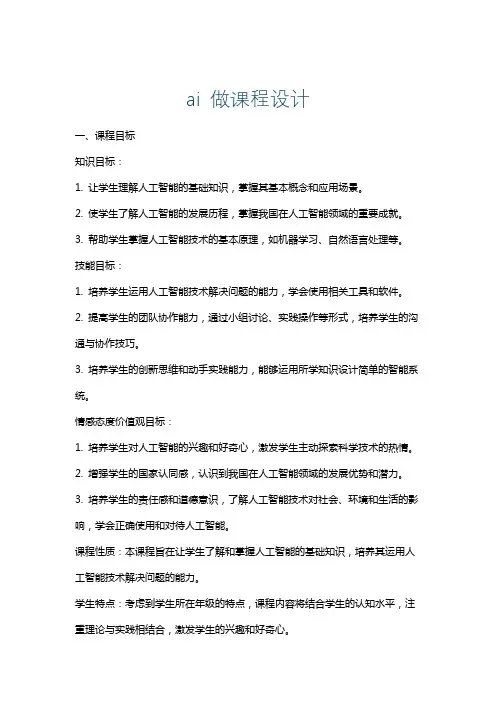 ai 做课程设计

一、课程目标

知识目标：

1. 让学生理解人工智能的基础知识，掌握其基本概念和应用场景。

2. 使学生了解人工智能的发展历程，掌握我国在人工智能领域的重要成就。

3. 帮助学生掌握人工智能技术的基本原理，如机器学习、自然语言处理等。

技能目标：

1. 培养学生运用人工智能技术解决问题的能力，学会使用相关工具和软件。

2. 提高学生的团队协作能力，通过小组讨论、实践操作等形式，培养学生的沟通与协作技巧。

3. 培养学生的创新思维和动手实践能力，能够运用所学知识设计简单的智能系统。

情感态度价值观目标：

1. 培养学生对人工智能的兴趣和好奇心，激发学生主动探索科学技术的热情。

2. 增强学生的国家认同感，认识到我国在人工智能领域的发展优势和潜力。

3. 培养学生的责任感和道德意识，了解人工智能技术对社会、环境和生活的影响，学会正确使用和对待人工智能。

课程性质：本课程旨在让学生了解和掌握人工智能的基础知识，培养其运用人工智能技术解决问题的能力。

学生特点：考虑到学生所在年级的特点，课程内容将结合学生的认知水平，注重理论与实践相结合，激发学生的兴趣和好奇心。